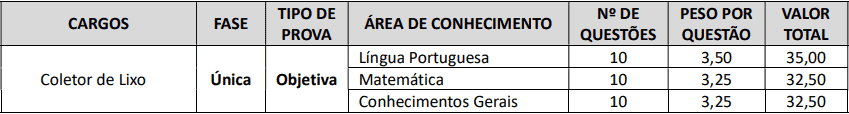 | CARGOS | FASE | TIPO DE PROVA | ÁREA DE CONHECIMENTO | Nº DE QUESTÕES | PESO POR QUESTÃO | VALOR TOTAL |
|---|---|---|---|---|---|---|
| Coletor de Lixo | Única | Objetiva | Língua Portuguesa | 10 | 3,50 | 35,00 |
| | | | Matemática | 10 | 3,25 | 32,50 |
| | | | Conhecimentos Gerais | 10 | 3,25 | 32,50 |